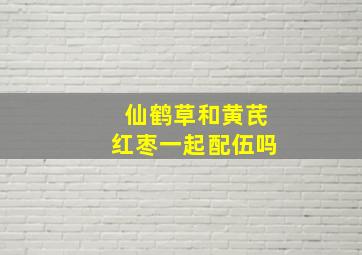 仙鹤草和黄芪
红枣一起配伍吗